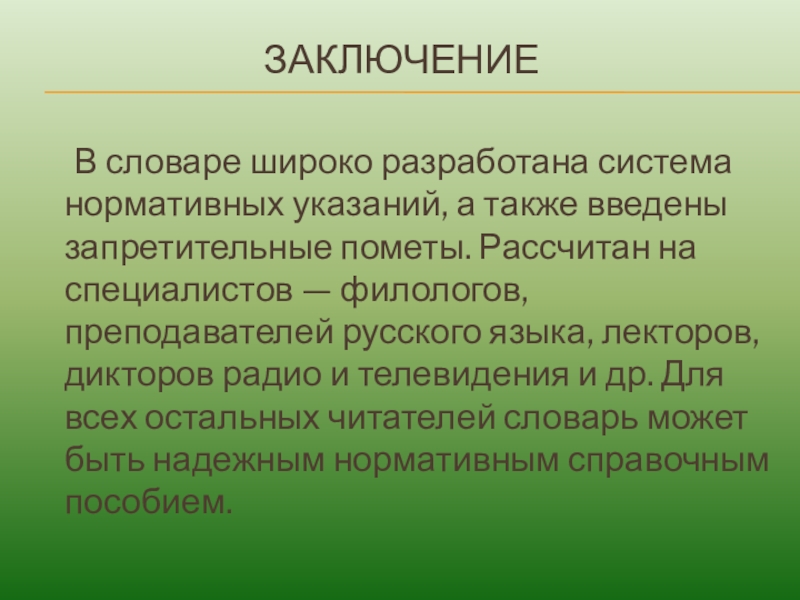 ЗАКЛЮЧЕНИЕ

В словаре широко разработана система нормативных указаний, а также введены запретительные пометы. Рассчитан на специалистов — филологов, преподавателей русского языка, лекторов, дикторов радио и телевидения и др. Для всех остальных читателей словарь может быть надежным нормативным справочным пособием.